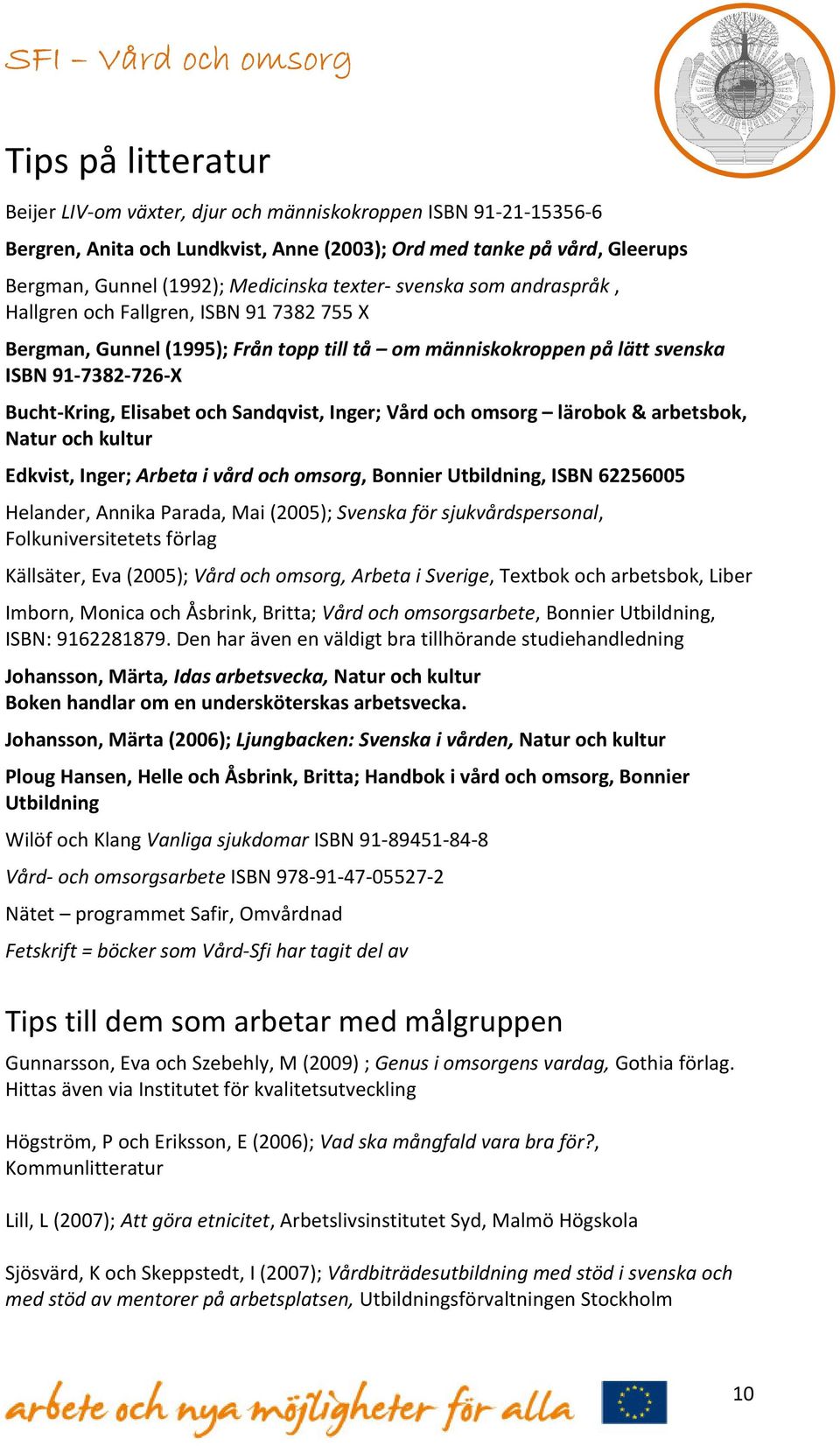 SFI – Vård och omsorg

Tips på litteratur

Beijer LIV-om växter, djur och människokroppen ISBN 91-21-15356-6

Bergren, Anita och Lundkvist, Anne (2003); Ord med tanke på vård, Gleerups

Bergman, Gunnel (1992); Medicinska texter- svenska som andraspråk , Hallgren och Fallgren, ISBN 91 7382 755 X

Bergman, Gunnel (1995); Från topp till tå – om människokroppen på lätt svenska ISBN 91-7382-726-X

Bucht-Kring, Elisabet och Sandqvist, Inger; Vård och omsorg – lärobok & arbetsbok, Natur och kultur

Edkvist, Inger; Arbeta i vård och omsorg, Bonnier Utbildning, ISBN 62256005

Helander, Annika Parada, Mai (2005); Svenska för sjukvårdspersonal, Folkuniversitetets förlag

Källsäter, Eva (2005); Vård och omsorg, Arbeta i Sverige, Textbok och arbetsbok, Liber

Imborn, Monica och Åsbrink, Britta; Vård och omsorgsarbete, Bonnier Utbildning, ISBN: 9162281879. Den har även en väldigt bra tillhörande studiehandledning

Johansson, Märta, Idas arbetsvecka, Natur och kultur
Boken handlar om en undersköterskas arbetsvecka.

Johansson, Märta (2006); Ljungbacken: Svenska i vården, Natur och kultur

Ploug Hansen, Helle och Åsbrink, Britta; Handbok i vård och omsorg, Bonnier Utbildning

Wilöf och Klang Vanliga sjukdomar ISBN 91-89451-84-8

Vård- och omsorgsarbete ISBN 978-91-47-05527-2

Nätet – programmet Safir, Omvårdnad

Fetskrift = böcker som Vård-Sfi har tagit del av

Tips till dem som arbetar med målgruppen

Gunnarsson, Eva och Szebehly, M (2009) ; Genus i omsorgens vardag, Gothia förlag. Hittas även via Institutet för kvalitetsutveckling

Högström, P och Eriksson, E (2006); Vad ska mångfald vara bra för?, Kommunlitteratur

Lill, L (2007); Att göra etnicitet, Arbetslivsinstitutet Syd, Malmö Högskola

Sjösvärd, K och Skeppstedt, I (2007); Vårdbiträdesutbildning med stöd i svenska och med stöd av mentorer på arbetsplatsen, Utbildningsförvaltningen Stockholm

arbete och nya möjligheter för alla

10